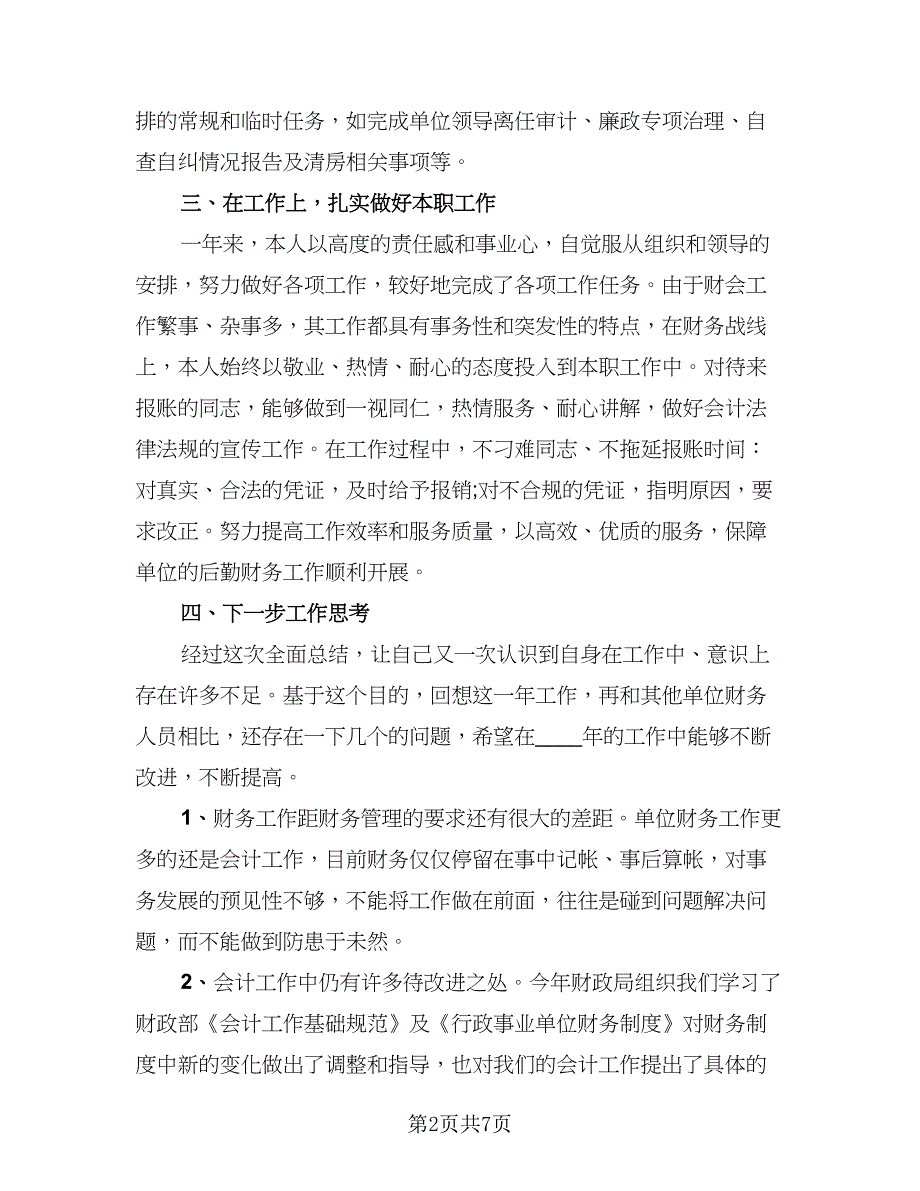 排的常规和临时任务，如完成单位领导离任审计、廉政专项治理、自查自纠情况报告及清房相关事项等。

三、在工作上，扎实做好本职工作

一年来，本人以高度的责任感和事业心，自觉服从组织和领导的安排，努力做好各项工作，较好地完成了各项工作任务。由于财会工作繁事、杂事多，其工作都具有事务性和突发性的特点，在财务战线上，本人始终以敬业、热情、耐心的态度投入到本职工作中。对待来报账的同志，能够做到一视同仁，热情服务、耐心讲解，做好会计法律法规的宣传工作。在工作过程中，不刁难同志、不拖延报账时间：对真实、合法的凭证，及时给予报销;对不合规的凭证，指明原因，要求改正。努力提高工作效率和服务质量，以高效、优质的服务，保障单位的后勤财务工作顺利开展。

四、下一步工作思考

经过这次全面总结，让自己又一次认识到自身在工作中、意识上存在许多不足。基于这个目的，回想这一年工作，再和其他单位财务人员相比，还存在一下几个的问题，希望在____年的工作中能够不断改进，不断提高。

1、财务工作距财务管理的要求还有很大的差距。单位财务工作更多的还是会计工作，目前财务仅仅停留在事中记帐、事后算帐，对事务发展的预见性不够，不能将工作做在前面，往往是碰到问题解决问题，而不能做到防患于未然。

2、会计工作中仍有许多待改进之处。今年财政局组织我们学习了财政部《会计工作基础规范》及《行政事业单位财务制度》对财务制度中新的变化做出了调整和指导，也对我们的会计工作提出了具体的

第2页共7页